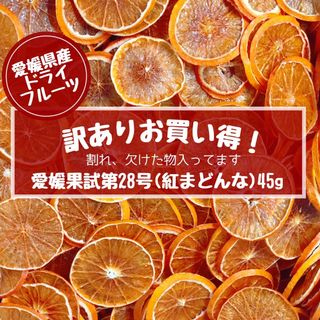 愛媛県産
ドライ
フルーツ

訳ありお買い得！

割れ、欠けた物入ってます

愛媛果試第28号（紅まどんな）45g